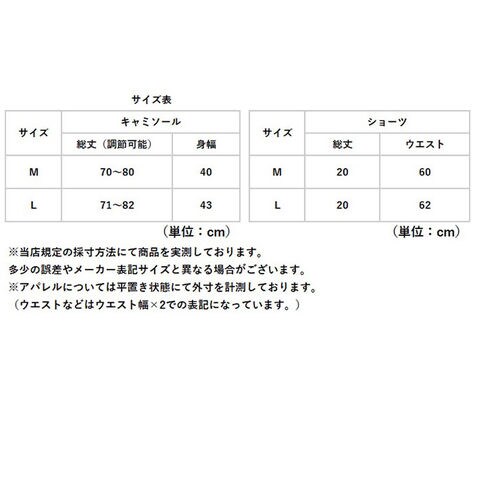 サイズ表

| サイズ | キャミソール | |
|---|---|---|
| | 総丈（調節可能） | 身幅 |
| M | 70～80 | 40 |
| L | 71～82 | 43 |

（単位：cm）

| サイズ | ショーツ | |
|---|---|---|
| | 総丈 | ウエスト |
| M | 20 | 60 |
| L | 20 | 62 |

（単位：cm）

※当店規定の採寸方法にて商品を実測しております。
多少の誤差やメーカー表記サイズと異なる場合がございます。
※アパレルについては平置き状態にて外寸を計測しております。
（ウエストなどはウエスト幅×2での表記になっています。）